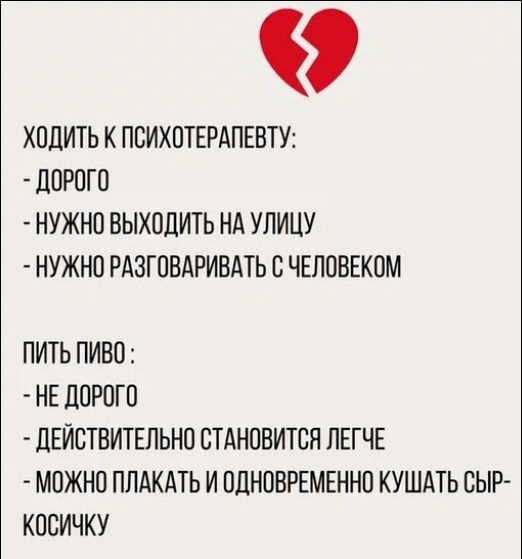 ХОДИТЬ К ПСИХОТЕРАПЕВТУ:
- ДОРОГО
- НУЖНО ВЫХОДИТЬ НА УЛИЦУ
- НУЖНО РАЗГОВАРИВАТЬ С ЧЕЛОВЕКОМ

ПИТЬ ПИВО :
- НЕ ДОРОГО
- ДЕЙСТВИТЕЛЬНО СТАНОВИТСЯ ЛЕГЧЕ
- МОЖНО ПЛАКАТЬ И ОДНОВРЕМЕННО КУШАТЬ СЫР-КОСИЧКУ